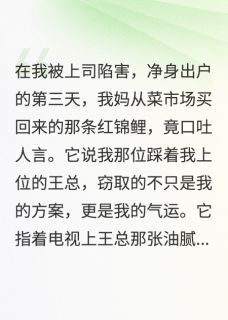 在我被上司陷害，净身出户的第三天，我妈从菜市场买回来的那条红锦鲤，竟口吐人言。它说我那位踩着我上位的王总，窃取的不只是我的方案，更是我的气运。它指着电视上王总那张油腻...